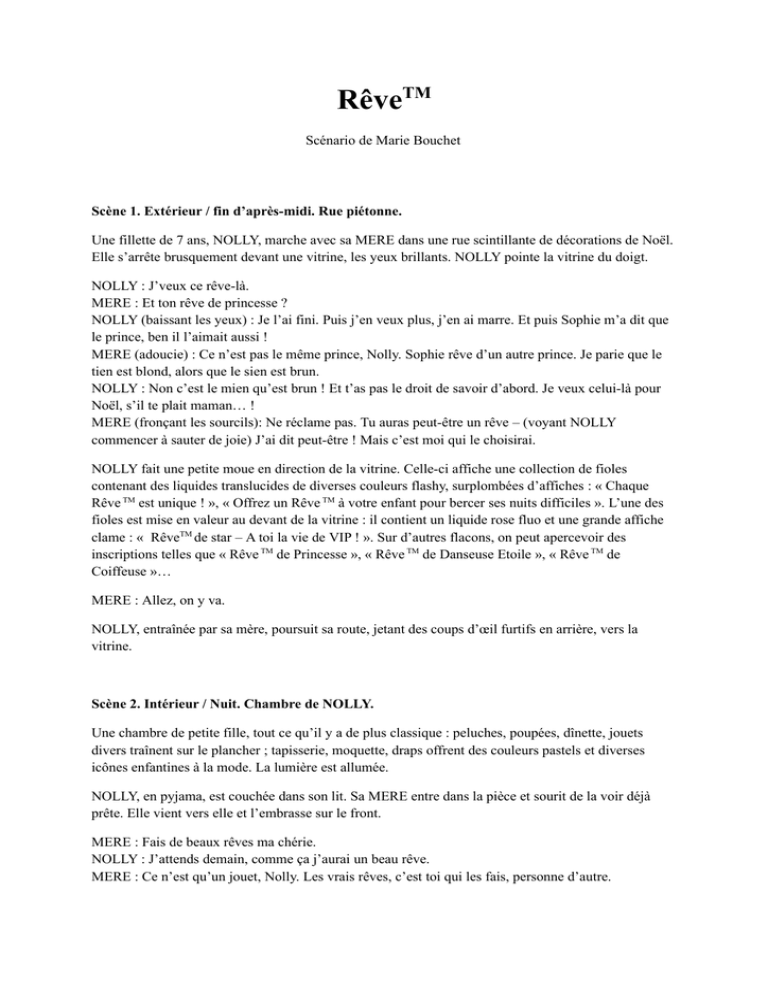 Rêve™

Scénario de Marie Bouchet

Scène 1. Extérieur / fin d'après-midi. Rue piétonne.

Une fillette de 7 ans, NOLLY, marche avec sa MERE dans une rue scintillante de décorations de Noël. Elle s'arrête brusquement devant une vitrine, les yeux brillants. NOLLY pointe la vitrine du doigt.

NOLLY : J'veux ce rêve-là.
MERE : Et ton rêve de princesse ?
NOLLY (baissant les yeux) : Je l'ai fini. Puis j'en veux plus, j'en ai marre. Et puis Sophie m'a dit que le prince, ben il l'aimait aussi !
MERE (adoucie) : Ce n'est pas le même prince, Nolly. Sophie rêve d'un autre prince. Je parie que le tien est blond, alors que le sien est brun.
NOLLY : Non c'est le mien qu'est brun ! Et t'as pas le droit de savoir d'abord. Je veux celui-là pour Noël, s'il te plait maman… !
MERE (fronçant les sourcils): Ne réclame pas. Tu auras peut-être un rêve – (voyant NOLLY commencer à sauter de joie) J'ai dit peut-être ! Mais c'est moi qui le choisirai.

NOLLY fait une petite moue en direction de la vitrine. Celle-ci affiche une collection de fioles contenant des liquides translucides de diverses couleurs flashy, surplombées d'affiches : « Chaque Rêve™ est unique ! », « Offrez un Rêve™ à votre enfant pour bercer ses nuits difficiles ». L'une des fioles est mise en valeur au devant de la vitrine : il contient un liquide rose fluo et une grande affiche clame : « Rêve™ de star – A toi la vie de VIP ! ». Sur d'autres flacons, on peut apercevoir des inscriptions telles que « Rêve™ de Princesse », « Rêve™ de Danseuse Etoile », « Rêve™ de Coiffeuse »…

MERE : Allez, on y va.

NOLLY, entraînée par sa mère, poursuit sa route, jetant des coups d'œil furtifs en arrière, vers la vitrine.

Scène 2. Intérieur / Nuit. Chambre de NOLLY.

Une chambre de petite fille, tout ce qu'il y a de plus classique : peluches, poupées, dînette, jouets divers traînent sur le plancher ; tapisserie, moquette, draps offrent des couleurs pastels et diverses icônes enfantines à la mode. La lumière est allumée.

NOLLY, en pyjama, est couchée dans son lit. Sa MERE entre dans la pièce et sourit de la voir déjà prête. Elle vient vers elle et l'embrasse sur le front.

MERE : Fais de beaux rêves ma chérie.
NOLLY : J'attends demain, comme ça j'aurai un beau rêve.
MERE : Ce n'est qu'un jouet, Nolly. Les vrais rêves, c'est toi qui les fais, personne d'autre.